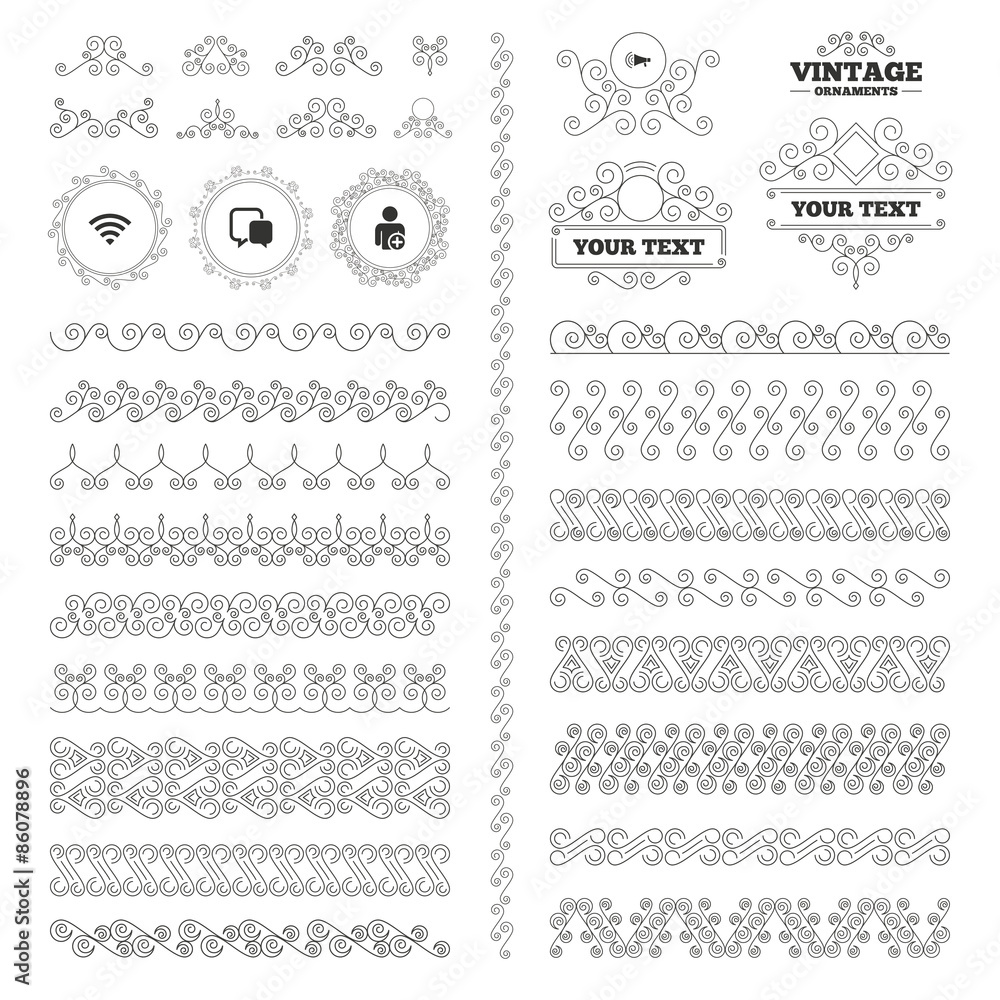 VINTAGE
ORNAMENTS

YOUR TEXT

YOUR TEXT

Adobe Stock | #86078896